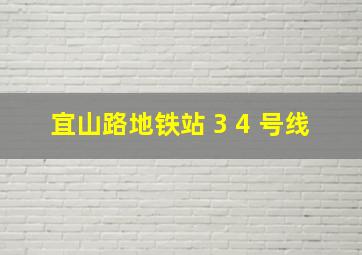 宜山路地铁站 3 4 号线